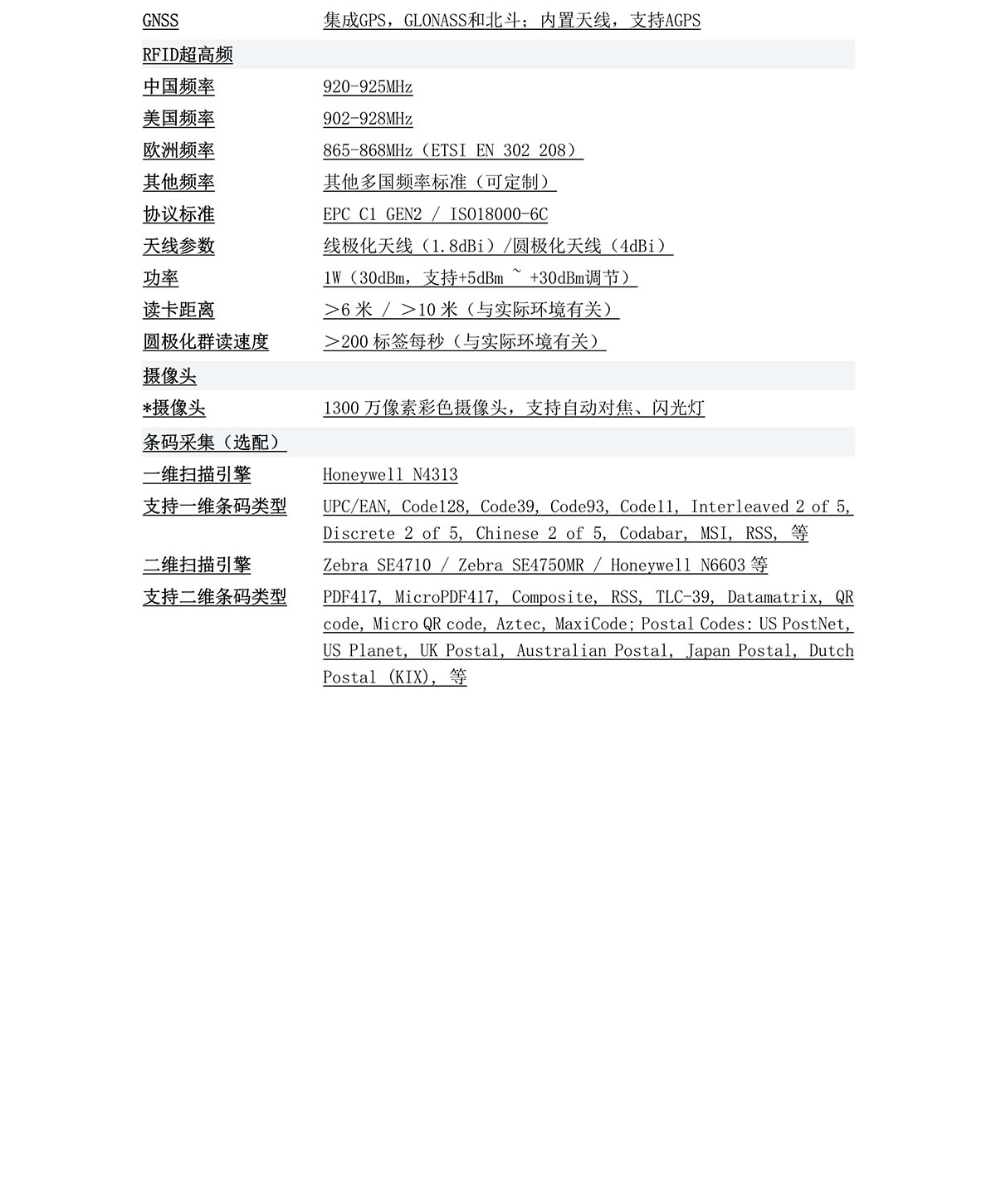 | GNSS | 集成GPS，GLONASS和北斗；内置天线，支持AGPS |
|---|---|
| RFID超高频 | |
| 中国频率 | 920-925MHz |
| 美国频率 | 902-928MHz |
| 欧洲频率 | 865-868MHz（ETSI EN 302 208） |
| 其他频率 | 其他多国频率标准（可定制） |
| 协议标准 | EPC C1 GEN2 / ISO18000-6C |
| 天线参数 | 线极化天线（1.8dBi）/圆极化天线（4dBi） |
| 功率 | 1W（30dBm，支持+5dBm ~ +30dBm调节） |
| 读卡距离 | ＞6 米 / ＞10 米（与实际环境有关） |
| 圆极化群读速度 | ＞200 标签每秒（与实际环境有关） |
| 摄像头 | |
| *摄像头 | 1300 万像素彩色摄像头，支持自动对焦、闪光灯 |
| 条码采集（选配） | |
| 一维扫描引擎 | Honeywell N4313 |
| 支持一维条码类型 | UPC/EAN, Code128, Code39, Code93, Code11, Interleaved 2 of 5, Discrete 2 of 5, Chinese 2 of 5, Codabar, MSI, RSS, 等 |
| 二维扫描引擎 | Zebra SE4710 / Zebra SE4750MR / Honeywell N6603 等 |
| 支持二维条码类型 | PDF417, MicroPDF417, Composite, RSS, TLC-39, Datamatrix, QR code, Micro QR code, Aztec, MaxiCode; Postal Codes: US PostNet, US Planet, UK Postal, Australian Postal, Japan Postal, Dutch Postal (KIX), 等 |